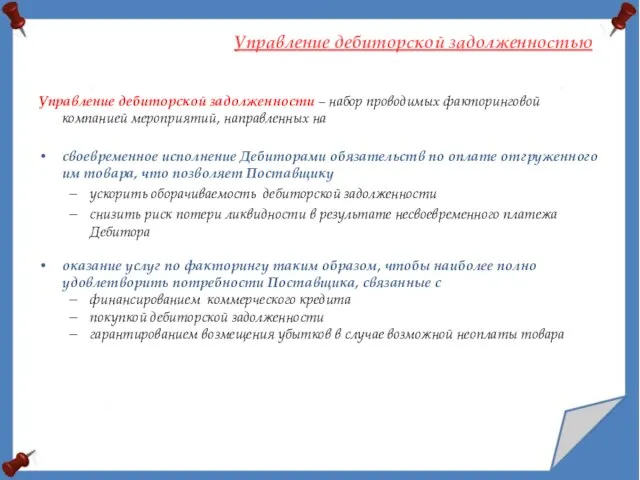 Управление дебиторской задолженностью

Управление дебиторской задолженности – набор проводимых факторинговой компанией мероприятий, направленных на

• своевременное исполнение Дебиторами обязательств по оплате отгруженного им товара, что позволяет Поставщику
– ускорить оборачиваемость дебиторской задолженности
– снизить риск потери ликвидности в результате несвоевременного платежа Дебитора

• оказание услуг по факторингу таким образом, чтобы наиболее полно удовлетворить потребности Поставщика, связанные с
– финансированием коммерческого кредита
– покупкой дебиторской задолженности
– гарантированием возмещения убытков в случае возможной неоплаты товара